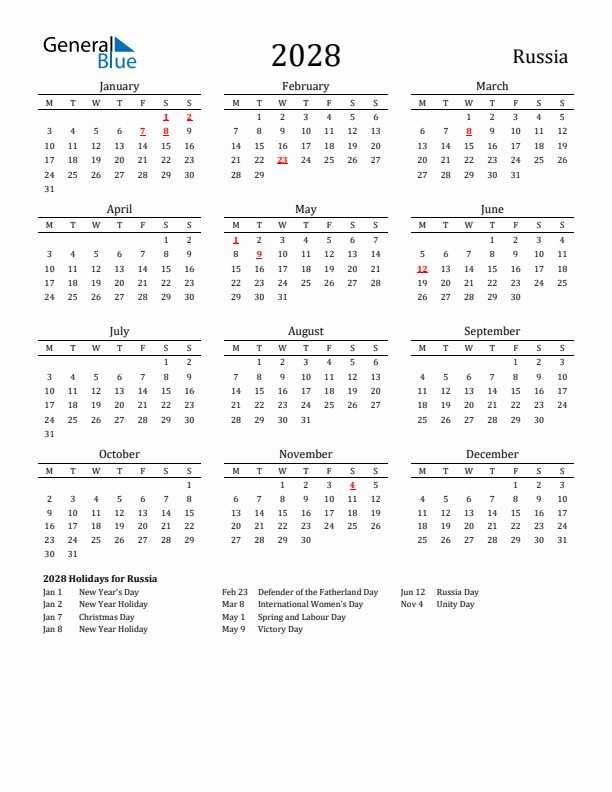 General Blue

2028

Russia

January

| M | T | W | T | F | S | S |
|---|---|---|---|---|---|---|
| | | | | | 1 | 2 |
| 3 | 4 | 5 | 6 | 7 | 8 | 9 |
| 10 | 11 | 12 | 13 | 14 | 15 | 16 |
| 17 | 18 | 19 | 20 | 21 | 22 | 23 |
| 24 | 25 | 26 | 27 | 28 | 29 | 30 |
| 31 | | | | | | |

February

| M | T | W | T | F | S | S |
|---|---|---|---|---|---|---|
| | 1 | 2 | 3 | 4 | 5 | 6 |
| 7 | 8 | 9 | 10 | 11 | 12 | 13 |
| 14 | 15 | 16 | 17 | 18 | 19 | 20 |
| 21 | 22 | 23 | 24 | 25 | 26 | 27 |
| 28 | 29 | | | | | |

March

| M | T | W | T | F | S | S |
|---|---|---|---|---|---|---|
| | | 1 | 2 | 3 | 4 | 5 |
| 6 | 7 | 8 | 9 | 10 | 11 | 12 |
| 13 | 14 | 15 | 16 | 17 | 18 | 19 |
| 20 | 21 | 22 | 23 | 24 | 25 | 26 |
| 27 | 28 | 29 | 30 | 31 | | |

April

| M | T | W | T | F | S | S |
|---|---|---|---|---|---|---|
| | | | | | 1 | 2 |
| 3 | 4 | 5 | 6 | 7 | 8 | 9 |
| 10 | 11 | 12 | 13 | 14 | 15 | 16 |
| 17 | 18 | 19 | 20 | 21 | 22 | 23 |
| 24 | 25 | 26 | 27 | 28 | 29 | 30 |

May

| M | T | W | T | F | S | S |
|---|---|---|---|---|---|---|
| 1 | 2 | 3 | 4 | 5 | 6 | 7 |
| 8 | 9 | 10 | 11 | 12 | 13 | 14 |
| 15 | 16 | 17 | 18 | 19 | 20 | 21 |
| 22 | 23 | 24 | 25 | 26 | 27 | 28 |
| 29 | 30 | 31 | | | | |

June

| M | T | W | T | F | S | S |
|---|---|---|---|---|---|---|
| | | | 1 | 2 | 3 | 4 |
| 5 | 6 | 7 | 8 | 9 | 10 | 11 |
| 12 | 13 | 14 | 15 | 16 | 17 | 18 |
| 19 | 20 | 21 | 22 | 23 | 24 | 25 |
| 26 | 27 | 28 | 29 | 30 | | |

July

| M | T | W | T | F | S | S |
|---|---|---|---|---|---|---|
| | | | | | 1 | 2 |
| 3 | 4 | 5 | 6 | 7 | 8 | 9 |
| 10 | 11 | 12 | 13 | 14 | 15 | 16 |
| 17 | 18 | 19 | 20 | 21 | 22 | 23 |
| 24 | 25 | 26 | 27 | 28 | 29 | 30 |
| 31 | | | | | | |

August

| M | T | W | T | F | S | S |
|---|---|---|---|---|---|---|
| | 1 | 2 | 3 | 4 | 5 | 6 |
| 7 | 8 | 9 | 10 | 11 | 12 | 13 |
| 14 | 15 | 16 | 17 | 18 | 19 | 20 |
| 21 | 22 | 23 | 24 | 25 | 26 | 27 |
| 28 | 29 | 30 | 31 | | | |

September

| M | T | W | T | F | S | S |
|---|---|---|---|---|---|---|
| | | | | 1 | 2 | 3 |
| 4 | 5 | 6 | 7 | 8 | 9 | 10 |
| 11 | 12 | 13 | 14 | 15 | 16 | 17 |
| 18 | 19 | 20 | 21 | 22 | 23 | 24 |
| 25 | 26 | 27 | 28 | 29 | 30 | |

October

| M | T | W | T | F | S | S |
|---|---|---|---|---|---|---|
| | | | | | | 1 |
| 2 | 3 | 4 | 5 | 6 | 7 | 8 |
| 9 | 10 | 11 | 12 | 13 | 14 | 15 |
| 16 | 17 | 18 | 19 | 20 | 21 | 22 |
| 23 | 24 | 25 | 26 | 27 | 28 | 29 |
| 30 | 31 | | | | | |

November

| M | T | W | T | F | S | S |
|---|---|---|---|---|---|---|
| | | 1 | 2 | 3 | 4 | 5 |
| 6 | 7 | 8 | 9 | 10 | 11 | 12 |
| 13 | 14 | 15 | 16 | 17 | 18 | 19 |
| 20 | 21 | 22 | 23 | 24 | 25 | 26 |
| 27 | 28 | 29 | 30 | | | |

December

| M | T | W | T | F | S | S |
|---|---|---|---|---|---|---|
| | | | | 1 | 2 | 3 |
| 4 | 5 | 6 | 7 | 8 | 9 | 10 |
| 11 | 12 | 13 | 14 | 15 | 16 | 17 |
| 18 | 19 | 20 | 21 | 22 | 23 | 24 |
| 25 | 26 | 27 | 28 | 29 | 30 | 31 |

2028 Holidays for Russia
Jan 1 New Year's Day
Jan 2 New Year Holiday
Jan 7 Christmas Day
Jan 8 New Year Holiday

Feb 23 Defender of the Fatherland Day
Mar 8 International Women's Day
May 1 Spring and Labour Day
May 9 Victory Day

Jun 12 Russia Day
Nov 4 Unity Day